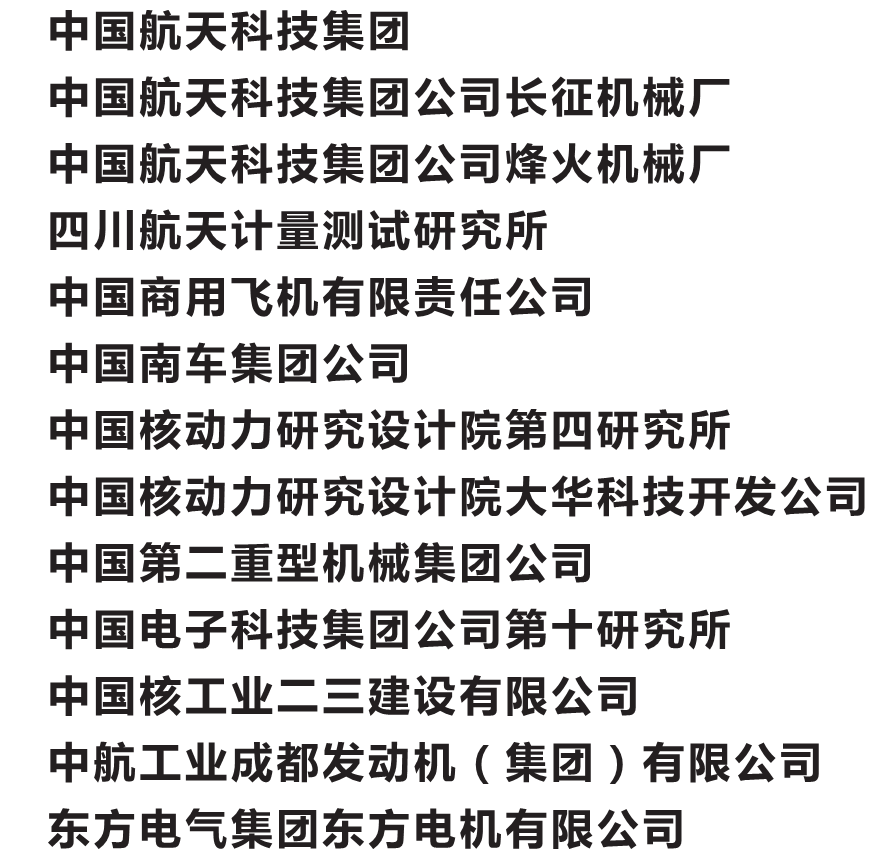 中国航天科技集团
中国航天科技集团公司长征机械厂
中国航天科技集团公司烽火机械厂
四川航天计量测试研究所
中国商用飞机有限责任公司
中国南车集团公司
中国核动力研究设计院第四研究所
中国核动力研究设计院大华科技开发公司
中国第二重型机械集团公司
中国电子科技集团公司第十研究所
中国核工业二三建设有限公司
中航工业成都发动机（集团）有限公司
东方电气集团东方电机有限公司